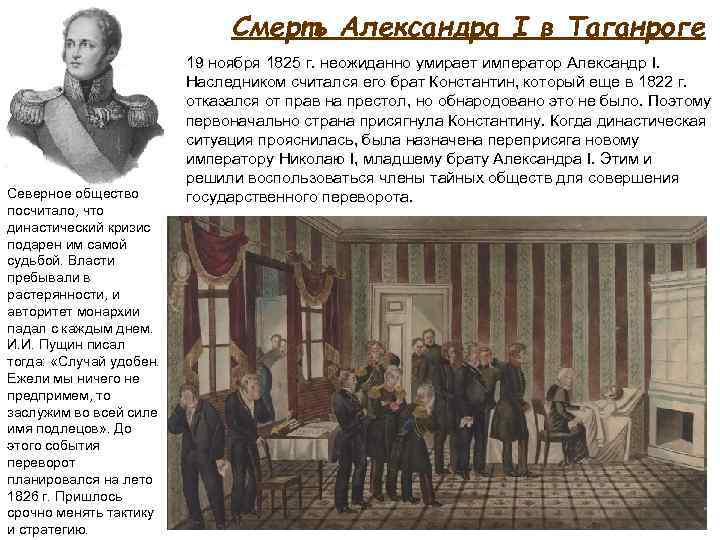 Смерть Александра I в Таганроге

19 ноября 1825 г. неожиданно умирает император Александр I. Наследником считался его брат Константин, который еще в 1822 г. отказался от прав на престол, но обнародовано это не было. Поэтому первоначально страна присягнула Константину. Когда династическая ситуация прояснилась, была назначена переприсяга новому императору Николаю I, младшему брату Александра I. Этим и решили воспользоваться члены тайных обществ для совершения государственного переворота.

Северное общество посчитало, что династический кризис подарен им самой судьбой. Власти пребывали в растерянности, и авторитет монархии падал с каждым днем. И.И. Пущин писал тогда: «Случай удобен. Ежели мы ничего не предпримем, то заслужим во всей силе имя подлецов». До этого события переворот планировался на лето 1826 г. Пришлось срочно менять тактику и стратегию.